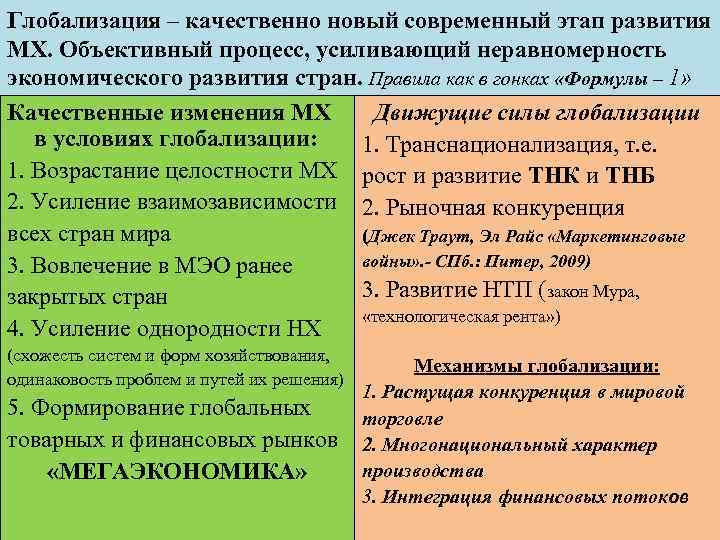 Глобализация – качественно новый современный этап развития МХ. Объективный процесс, усиливающий неравномерность экономического развития стран. Правила как в гонках «Формулы – 1»

Качественные изменения МХ в условиях глобализации:
1. Возрастание целостности МХ
2. Усиление взаимозависимости всех стран мира
3. Вовлечение в МЭО ранее закрытых стран
4. Усиление однородности НХ (схожесть систем и форм хозяйствования, одинаковость проблем и путей их решения)
5. Формирование глобальных товарных и финансовых рынков
«МЕГАЭКОНОМИКА»

Движущие силы глобализации
1. Транснационализация, т.е. рост и развитие ТНК и ТНБ
2. Рыночная конкуренция (Джек Траут, Эл Райс «Маркетинговые войны».- СПб.: Питер, 2009)
3. Развитие НТП (закон Мура, «технологическая рента»)

Механизмы глобализации:
1. Растущая конкуренция в мировой торговле
2. Многонациональный характер производства
3. Интеграция финансовых потоков